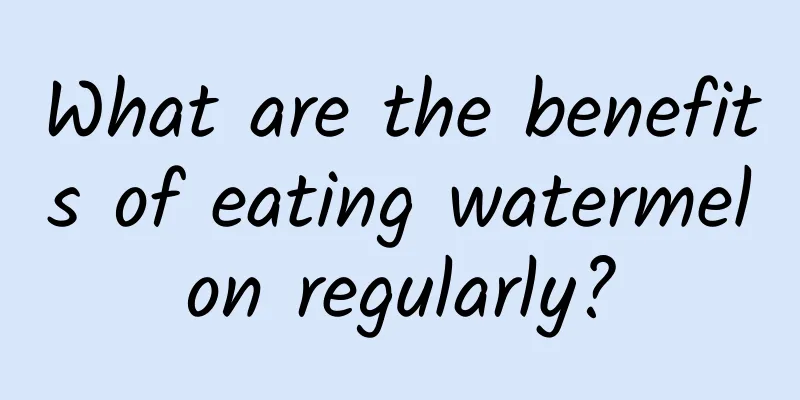 What are the benefits of eating watermelon regularly?